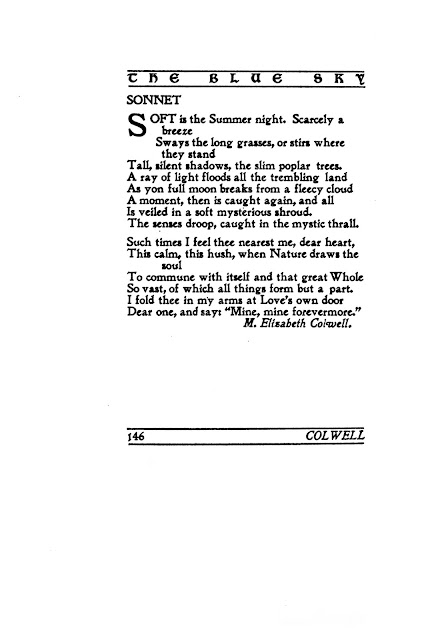 THE BLUE SKY

SONNET

SOFT is the Summer night. Scarcely a breeze
Sways the long grasses, or stirs where they stand
Tall, silent shadows, the slim poplar trees.
A ray of light floods all the trembling land
As yon full moon breaks from a fleecy cloud
A moment, then is caught again, and all
Is veiled in a soft mysterious shroud.
The senses droop, caught in the mystic thrall.

Such times I feel thee nearest me, dear heart,
This calm, this hush, when Nature draws the soul
To commune with itself and that great Whole
So vast, of which all things form but a part.
I fold thee in my arms at Love's own door
Dear one, and say: "Mine, mine forevermore."
M. Elisabeth Colwell.

146 COLWELL